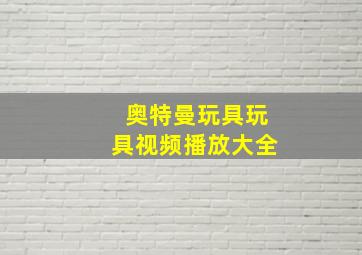 奥特曼玩具玩具视频播放大全